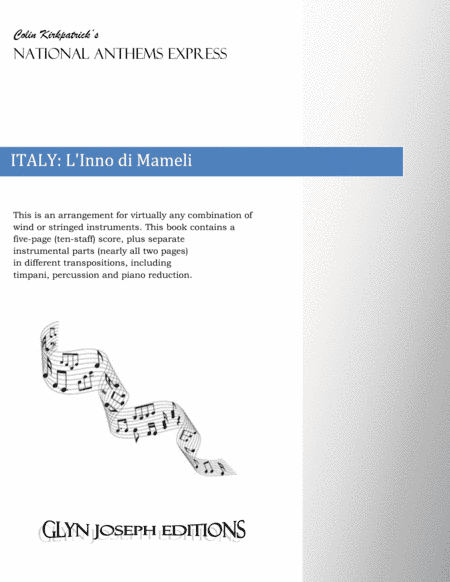 Colin Kirkpatrick's
NATIONAL ANTHEMS EXPRESS

ITALY: L'Inno di Mameli

This is an arrangement for virtually any combination of wind or stringed instruments. This book contains a five-page (ten-staff) score, plus separate instrumental parts (nearly all two pages) in different transpositions, including timpani, percussion and piano reduction.

GLYN JOSEPH EDITIONS